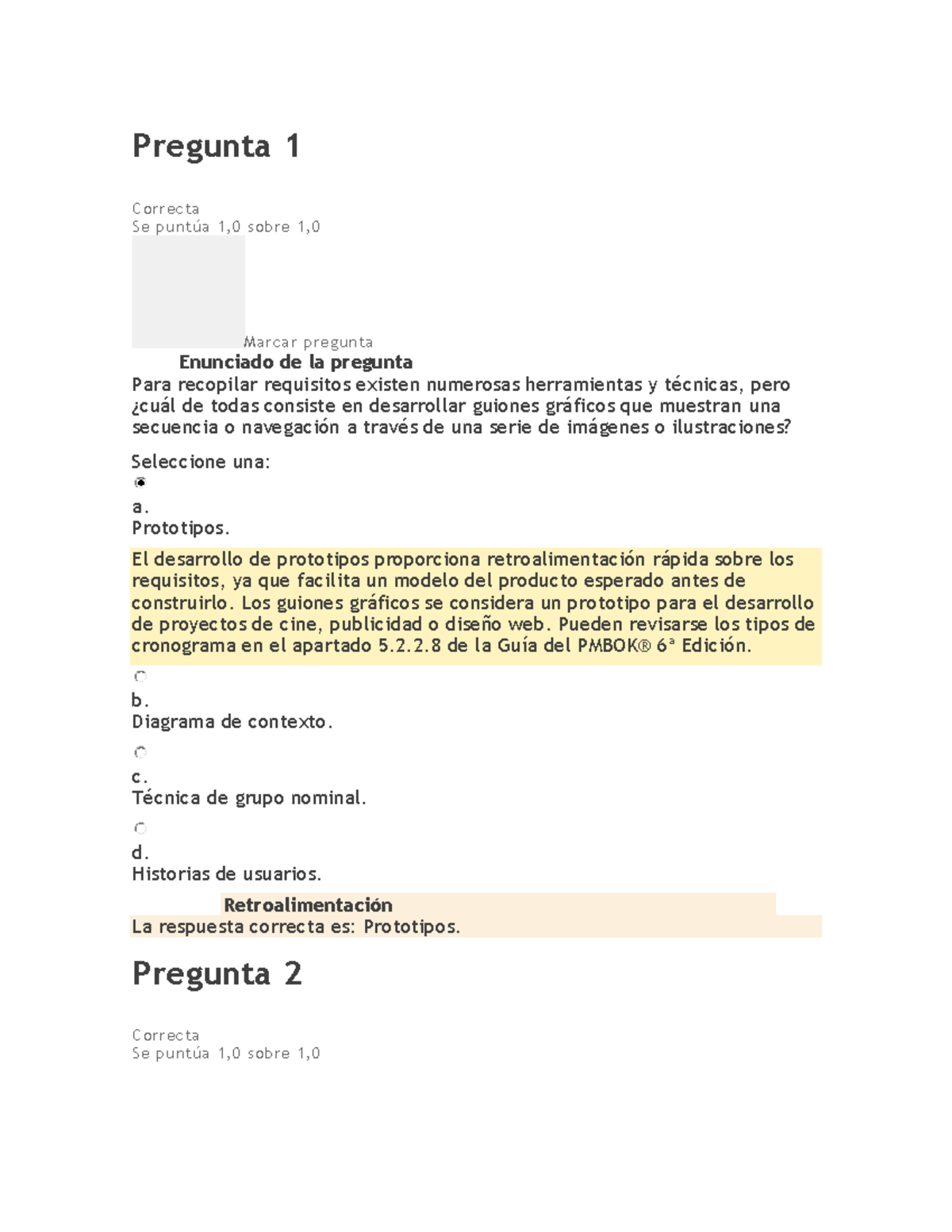 Pregunta 1

Correcta
Se puntúa 1,0 sobre 1,0

Marcar pregunta

Enunciado de la pregunta

Para recopilar requisitos existen numerosas herramientas y técnicas, pero ¿cuál de todas consiste en desarrollar guiones gráficos que muestran una secuencia o navegación a través de una serie de imágenes o ilustraciones?

Seleccione una:

a.
Prototipos.

El desarrollo de prototipos proporciona retroalimentación rápida sobre los requisitos, ya que facilita un modelo del producto esperado antes de construirlo. Los guiones gráficos se considera un prototipo para el desarrollo de proyectos de cine, publicidad o diseño web. Pueden revisarse los tipos de cronograma en el apartado 5.2.2.8 de la Guía del PMBOK® 6ª Edición.

b.
Diagrama de contexto.

c.
Técnica de grupo nominal.

d.
Historias de usuarios.

Retroalimentación

La respuesta correcta es: Prototipos.

Pregunta 2

Correcta
Se puntúa 1,0 sobre 1,0